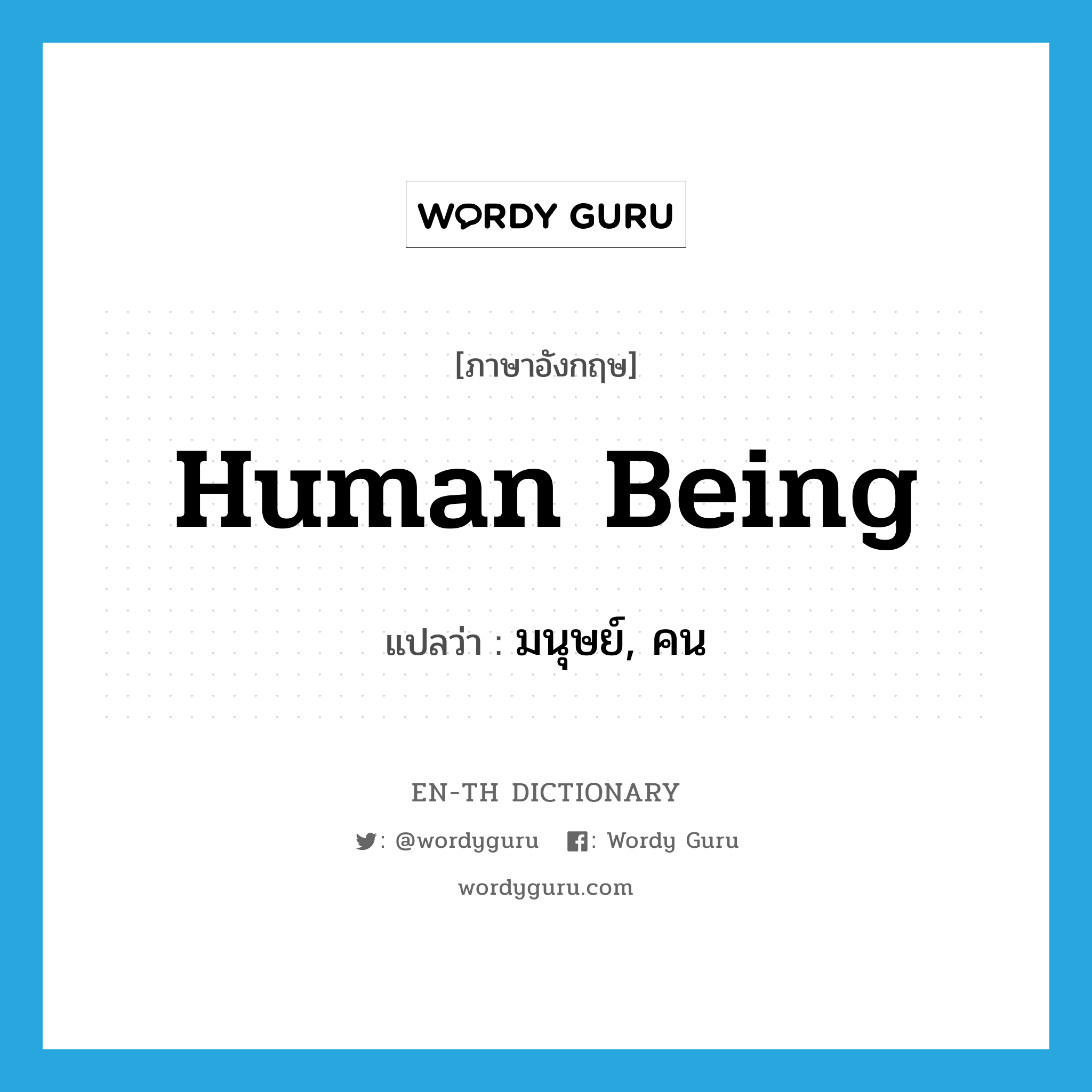 WORDY GURU

[ภาษาอังกฤษ]

Human Being

แปลว่า : มนุษย์, คน

EN-TH DICTIONARY

: @wordyguru : Wordy Guru

wordyguru.com